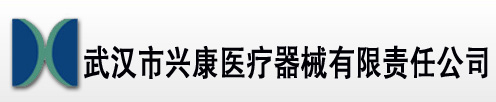 武汉市兴康医疗器械有限责任公司